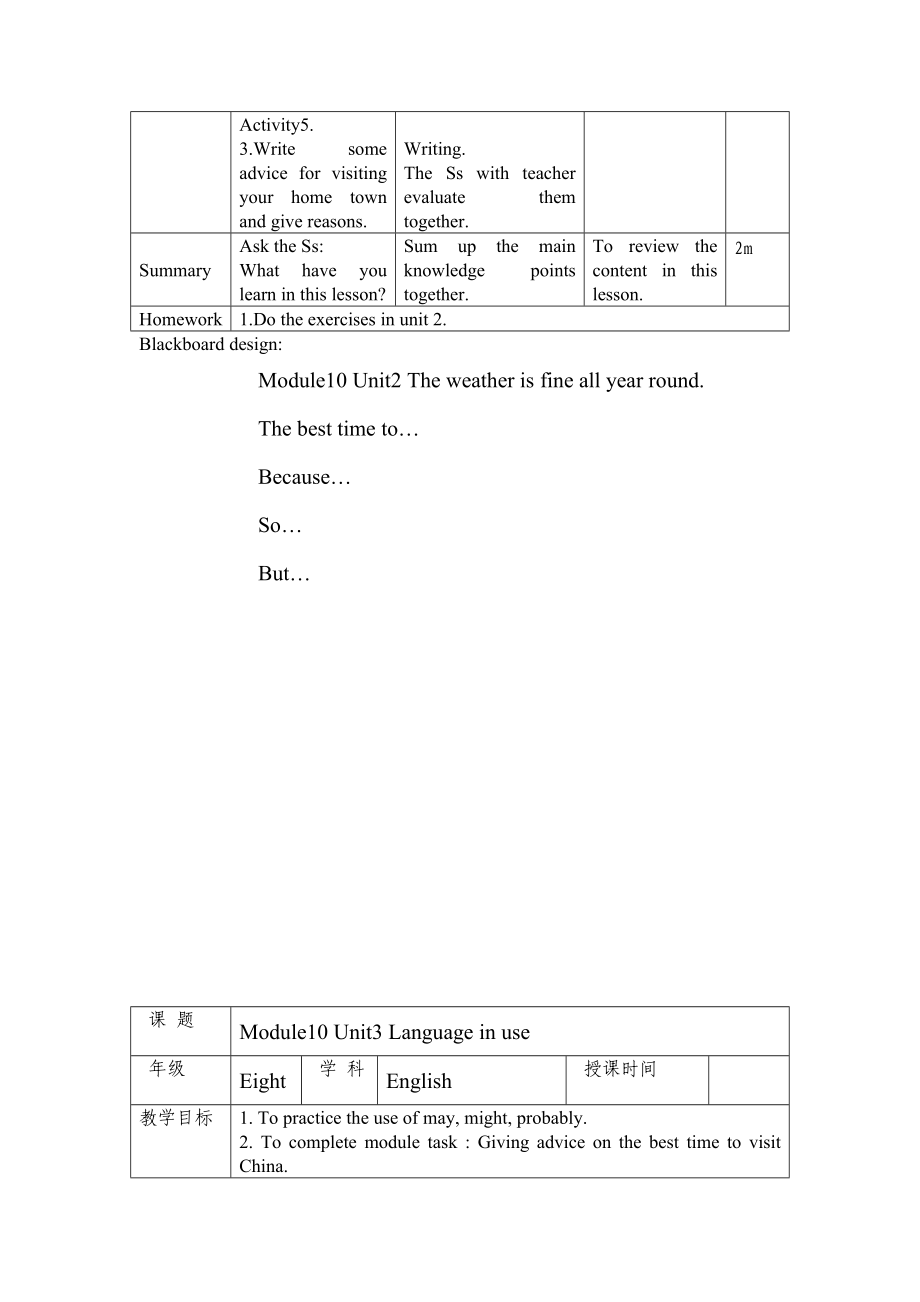 | | Activity5. 3.Write some advice for visiting your home town and give reasons. | Writing. The Ss with teacher evaluate them together. | | |
|---|---|---|---|---|
| Summary | Ask the Ss: What have you learn in this lesson? | Sum up the main knowledge points together. | To review the content in this lesson. | 2m |
| Homework | 1.Do the exercises in unit 2. | | | |

Blackboard design:

Module10 Unit2 The weather is fine all year round.

The best time to…

Because…

So…

But…

| 课 题 | Module10 Unit3 Language in use | | | | |
|---|---|---|---|---|---|
| 年级 | Eight | 学 科 | English | 授课时间 | |
| 教学目标 | 1. To practice the use of may, might, probably. 2. To complete module task : Giving advice on the best time to visit China. | | | | |